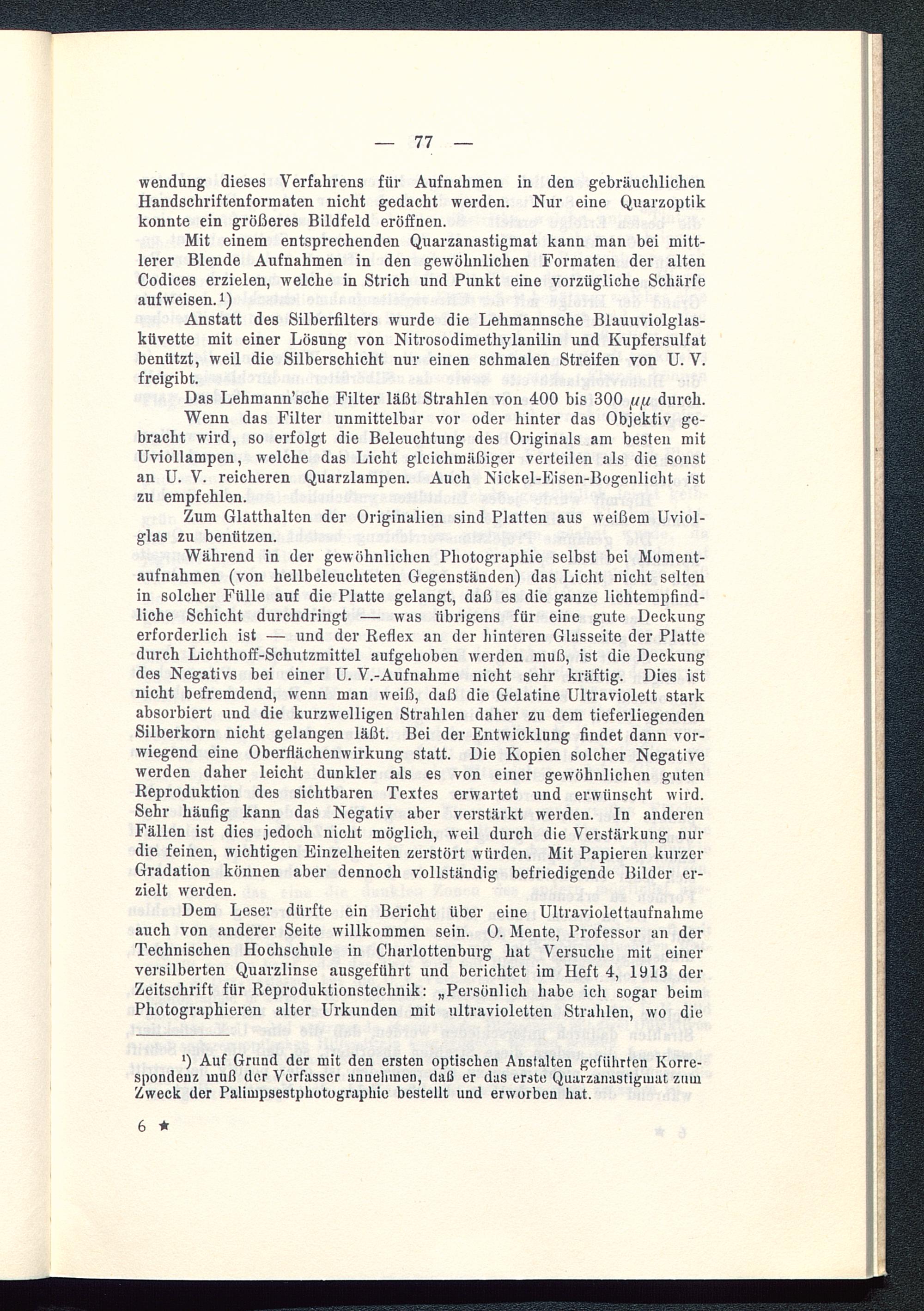 — 77 —

wendung dieses Verfahrens für Aufnahmen in den gebräuchlichen Handschriftenformaten nicht gedacht werden. Nur eine Quarzoptik konnte ein größeres Bildfeld eröffnen.

Mit einem entsprechenden Quarzanastigmat kann man bei mittlerer Blende Aufnahmen in den gewöhnlichen Formaten der alten Codices erzielen, welche in Strich und Punkt eine vorzügliche Schärfe aufweisen.¹)

Anstatt des Silberfilters wurde die Lehmannsche Blauuviolglasküvette mit einer Lösung von Nitrosodimethylanilin und Kupfersulfat benützt, weil die Silberschicht nur einen schmalen Streifen von U. V. freigibt.

Das Lehmann'sche Filter läßt Strahlen von 400 bis 300 $\mu\mu$ durch.

Wenn das Filter unmittelbar vor oder hinter das Objektiv gebracht wird, so erfolgt die Beleuchtung des Originals am besten mit Uviollampen, welche das Licht gleichmäßiger verteilen als die sonst an U. V. reicheren Quarzlampen. Auch Nickel-Eisen-Bogenlicht ist zu empfehlen.

Zum Glatthalten der Originalien sind Platten aus weißem Uviolglas zu benützen.

Während in der gewöhnlichen Photographie selbst bei Momentaufnahmen (von hellbeleuchteten Gegenständen) das Licht nicht selten in solcher Fülle auf die Platte gelangt, daß es die ganze lichtempfindliche Schicht durchdringt — was übrigens für eine gute Deckung erforderlich ist — und der Reflex an der hinteren Glasseite der Platte durch Lichthoff-Schutzmittel aufgehoben werden muß, ist die Deckung des Negativs bei einer U. V.-Aufnahme nicht sehr kräftig. Dies ist nicht befremdend, wenn man weiß, daß die Gelatine Ultraviolett stark absorbiert und die kurzwelligen Strahlen daher zu dem tieferliegenden Silberkorn nicht gelangen läßt. Bei der Entwicklung findet dann vorwiegend eine Oberflächenwirkung statt. Die Kopien solcher Negative werden daher leicht dunkler als es von einer gewöhnlichen guten Reproduktion des sichtbaren Textes erwartet und erwünscht wird. Sehr häufig kann das Negativ aber verstärkt werden. In anderen Fällen ist dies jedoch nicht möglich, weil durch die Verstärkung nur die feinen, wichtigen Einzelheiten zerstört würden. Mit Papieren kurzer Gradation können aber dennoch vollständig befriedigende Bilder erzielt werden.

Dem Leser dürfte ein Bericht über eine Ultraviolettaufnahme auch von anderer Seite willkommen sein. O. Mente, Professor an der Technischen Hochschule in Charlottenburg hat Versuche mit einer versilberten Quarzlinse ausgeführt und berichtet im Heft 4, 1913 der Zeitschrift für Reproduktionstechnik: „Persönlich habe ich sogar beim Photographieren alter Urkunden mit ultravioletten Strahlen, wo die

¹) Auf Grund der mit den ersten optischen Anstalten geführten Korrespondenz muß der Verfasser annehmen, daß er das erste Quarzanastigmat zum Zweck der Palimpsestphotographie bestellt und erworben hat.

6 ★